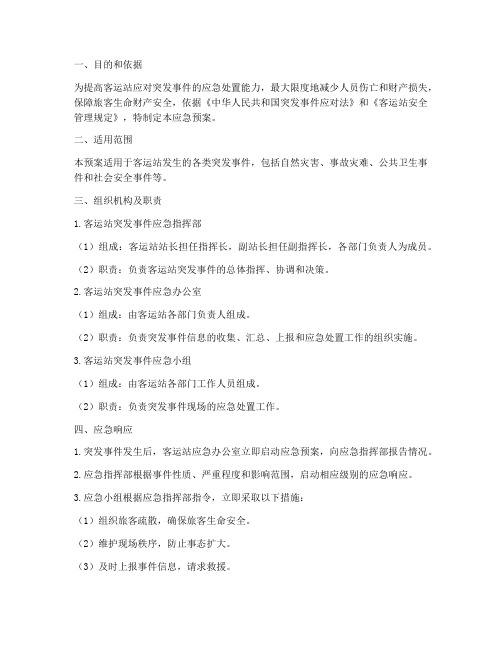 一、目的和依据

为提高客运站应对突发事件的应急处置能力，最大限度地减少人员伤亡和财产损失，保障旅客生命财产安全，依据《中华人民共和国突发事件应对法》和《客运站安全管理规定》，特制定本应急预案。

二、适用范围

本预案适用于客运站发生的各类突发事件，包括自然灾害、事故灾难、公共卫生事件和社会安全事件等。

三、组织机构及职责

1. 客运站突发事件应急指挥部

（1）组成：客运站站长担任指挥长，副站长担任副指挥长，各部门负责人为成员。

（2）职责：负责客运站突发事件的总体指挥、协调和决策。

2. 客运站突发事件应急办公室

（1）组成：由客运站各部门负责人组成。

（2）职责：负责突发事件信息的收集、汇总、上报和应急处置工作的组织实施。

3. 客运站突发事件应急小组

（1）组成：由客运站各部门工作人员组成。

（2）职责：负责突发事件现场的应急处置工作。

四、应急响应

1. 突发事件发生后，客运站应急办公室立即启动应急预案，向应急指挥部报告情况。

2. 应急指挥部根据事件性质、严重程度和影响范围，启动相应级别的应急响应。

3. 应急小组根据应急指挥部指令，立即采取以下措施：

（1）组织旅客疏散，确保旅客生命安全。

（2）维护现场秩序，防止事态扩大。

（3）及时上报事件信息，请求救援。